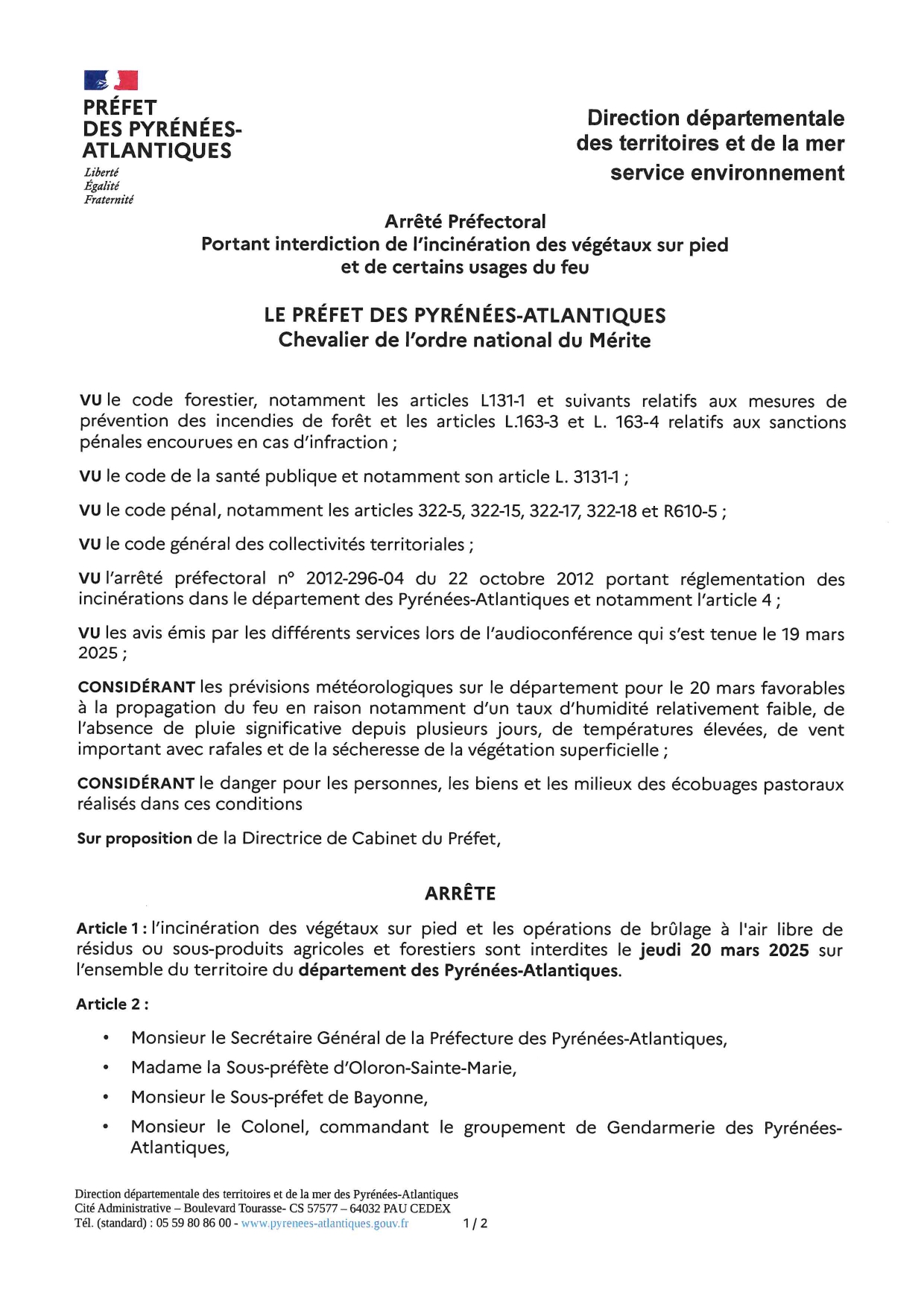 PRÉFET
DES PYRÉNÉES-ATLANTIQUES
Liberté
Égalité
Fraternité

Direction départementale des territoires et de la mer
service environnement

Arrêté Préfectoral
Portant interdiction de l'incinération des végétaux sur pied et de certains usages du feu

LE PRÉFET DES PYRÉNÉES-ATLANTIQUES
Chevalier de l'ordre national du Mérite

VU le code forestier, notamment les articles L131-1 et suivants relatifs aux mesures de prévention des incendies de forêt et les articles L.163-3 et L. 163-4 relatifs aux sanctions pénales encourues en cas d'infraction ;

VU le code de la santé publique et notamment son article L. 3131-1 ;

VU le code pénal, notamment les articles 322-5, 322-15, 322-17, 322-18 et R610-5 ;

VU le code général des collectivités territoriales ;

VU l'arrêté préfectoral n° 2012-296-04 du 22 octobre 2012 portant réglementation des incinérations dans le département des Pyrénées-Atlantiques et notamment l'article 4 ;

VU les avis émis par les différents services lors de l'audioconférence qui s'est tenue le 19 mars 2025 ;

CONSIDÉRANT les prévisions météorologiques sur le département pour le 20 mars favorables à la propagation du feu en raison notamment d'un taux d'humidité relativement faible, de l'absence de pluie significative depuis plusieurs jours, de températures élevées, de vent important avec rafales et de la sécheresse de la végétation superficielle ;

CONSIDÉRANT le danger pour les personnes, les biens et les milieux des écobuages pastoraux réalisés dans ces conditions

Sur proposition de la Directrice de Cabinet du Préfet,

ARRÊTE

Article 1 : l'incinération des végétaux sur pied et les opérations de brûlage à l'air libre de résidus ou sous-produits agricoles et forestiers sont interdites le jeudi 20 mars 2025 sur l'ensemble du territoire du département des Pyrénées-Atlantiques.

Article 2 :

• Monsieur le Secrétaire Général de la Préfecture des Pyrénées-Atlantiques,
• Madame la Sous-préfète d'Oloron-Sainte-Marie,
• Monsieur le Sous-préfet de Bayonne,
• Monsieur le Colonel, commandant le groupement de Gendarmerie des Pyrénées-Atlantiques,

Direction départementale des territoires et de la mer des Pyrénées-Atlantiques
Cité Administrative – Boulevard Tourasse- CS 57577 – 64032 PAU CEDEX
Tél. (standard) : 05 59 80 86 00 - www.pyrenees-atlantiques.gouv.fr 1 / 2